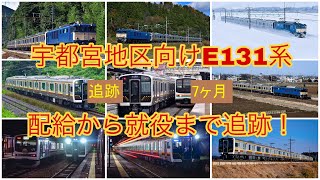 宇都宮地区向けE131系

追跡

7ヶ月

配給から就役まで追跡！